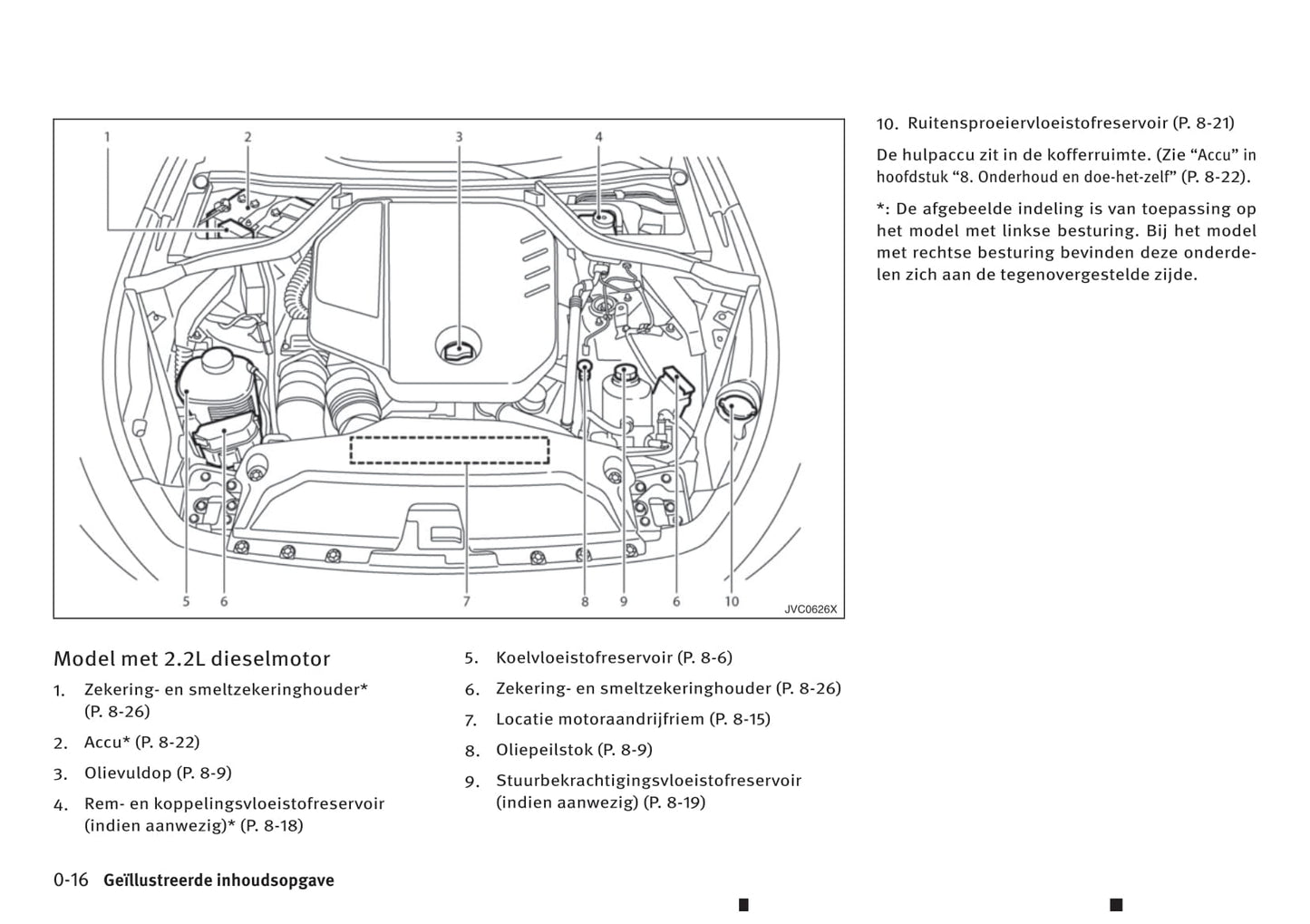 1 2 3 4

5 6 7 8 9 6 10

JVC0626X

Model met 2.2L dieselmotor

1. Zekering- en smeltzekeringhouder* (P. 8-26)
2. Accu* (P. 8-22)
3. Olievuldop (P. 8-9)
4. Rem- en koppelingsvloeistofreservoir (indien aanwezig)* (P. 8-18)
5. Koelvloeistofreservoir (P. 8-6)
6. Zekering- en smeltzekeringhouder (P. 8-26)
7. Locatie motoraandrijfriem (P. 8-15)
8. Oliepeilstok (P. 8-9)
9. Stuurbekrachtigingsvloeistofreservoir (indien aanwezig) (P. 8-19)
10. Ruitensproeiervloeistofreservoir (P. 8-21)

De hulpaccu zit in de kofferruimte. (Zie “Accu” in hoofdstuk “8. Onderhoud en doe-het-zelf” (P. 8-22).

*: De afgebeelde indeling is van toepassing op het model met linkse besturing. Bij het model met rechtse besturing bevinden deze onderdelen zich aan de tegenovergestelde zijde.

0-16 Geïllustreerde inhoudsopgave